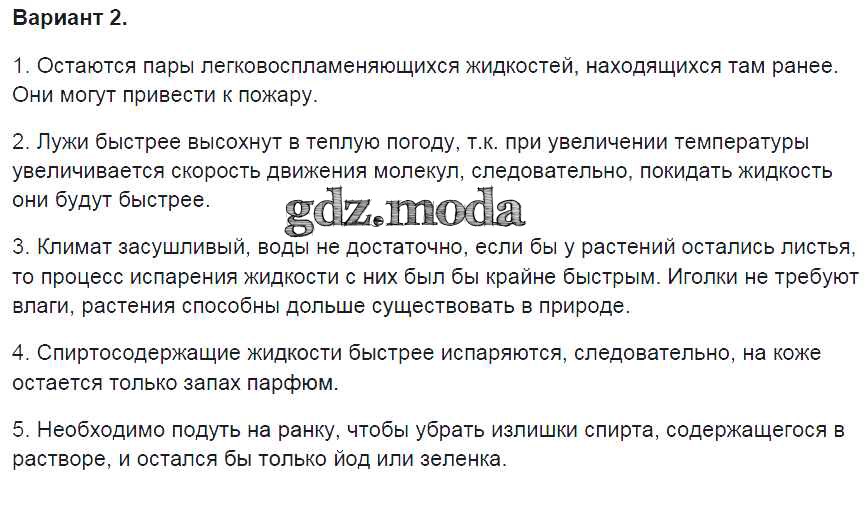 Вариант 2.

1. Остаются пары легковоспламеняющихся жидкостей, находящихся там ранее. Они могут привести к пожару.

2. Лужи быстрее высохнут в теплую погоду, т.к. при увеличении температуры увеличивается скорость движения молекул, следовательно, покидать жидкость они будут быстрее.

gdz.moda

3. Климат засушливый, воды не достаточно, если бы у растений остались листья, то процесс испарения жидкости с них был бы крайне быстрым. Иголки не требуют влаги, растения способны дольше существовать в природе.

4. Спиртосодержащие жидкости быстрее испаряются, следовательно, на коже остается только запах парфюм.

5. Необходимо подуть на ранку, чтобы убрать излишки спирта, содержащегося в растворе, и остался бы только йод или зеленка.